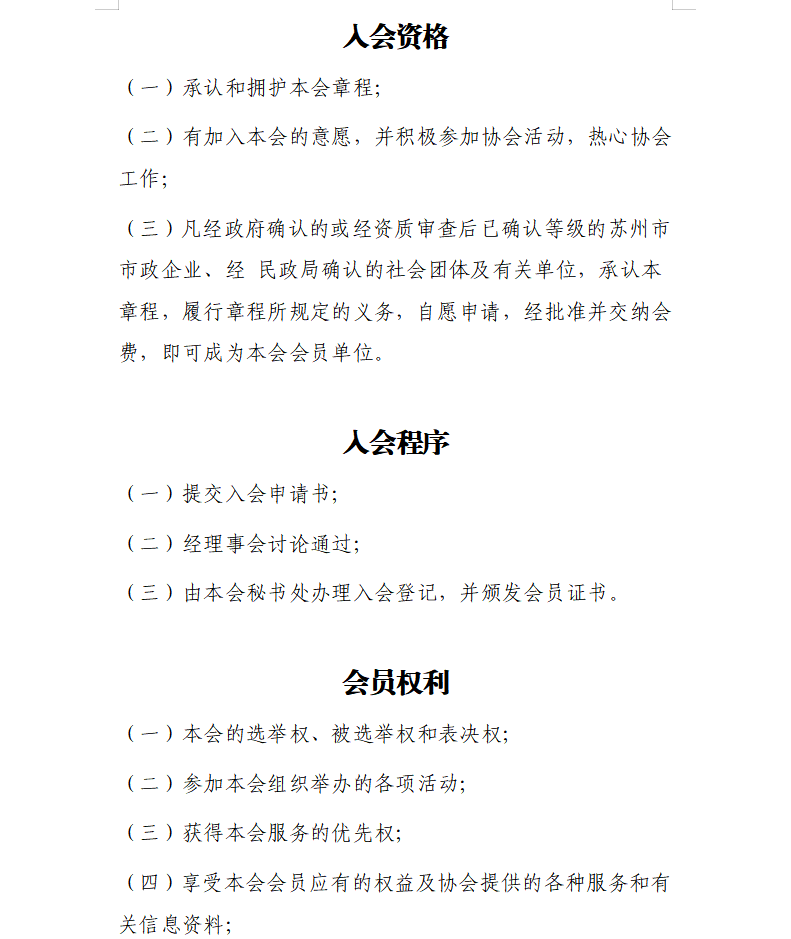 入会资格

（一）承认和拥护本会章程；

（二）有加入本会的意愿，并积极参加协会活动，热心协会工作；

（三）凡经政府确认的或经资质审查后已确认等级的苏州市市政企业、经 民政局确认的社会团体及有关单位，承认本章程，履行章程所规定的义务，自愿申请，经批准并交纳会费，即可成为本会会员单位。

入会程序

（一）提交入会申请书；

（二）经理事会讨论通过；

（三）由本会秘书处办理入会登记，并颁发会员证书。

会员权利

（一）本会的选举权、被选举权和表决权；

（二）参加本会组织举办的各项活动；

（三）获得本会服务的优先权；

（四）享受本会会员应有的权益及协会提供的各种服务和有关信息资料；